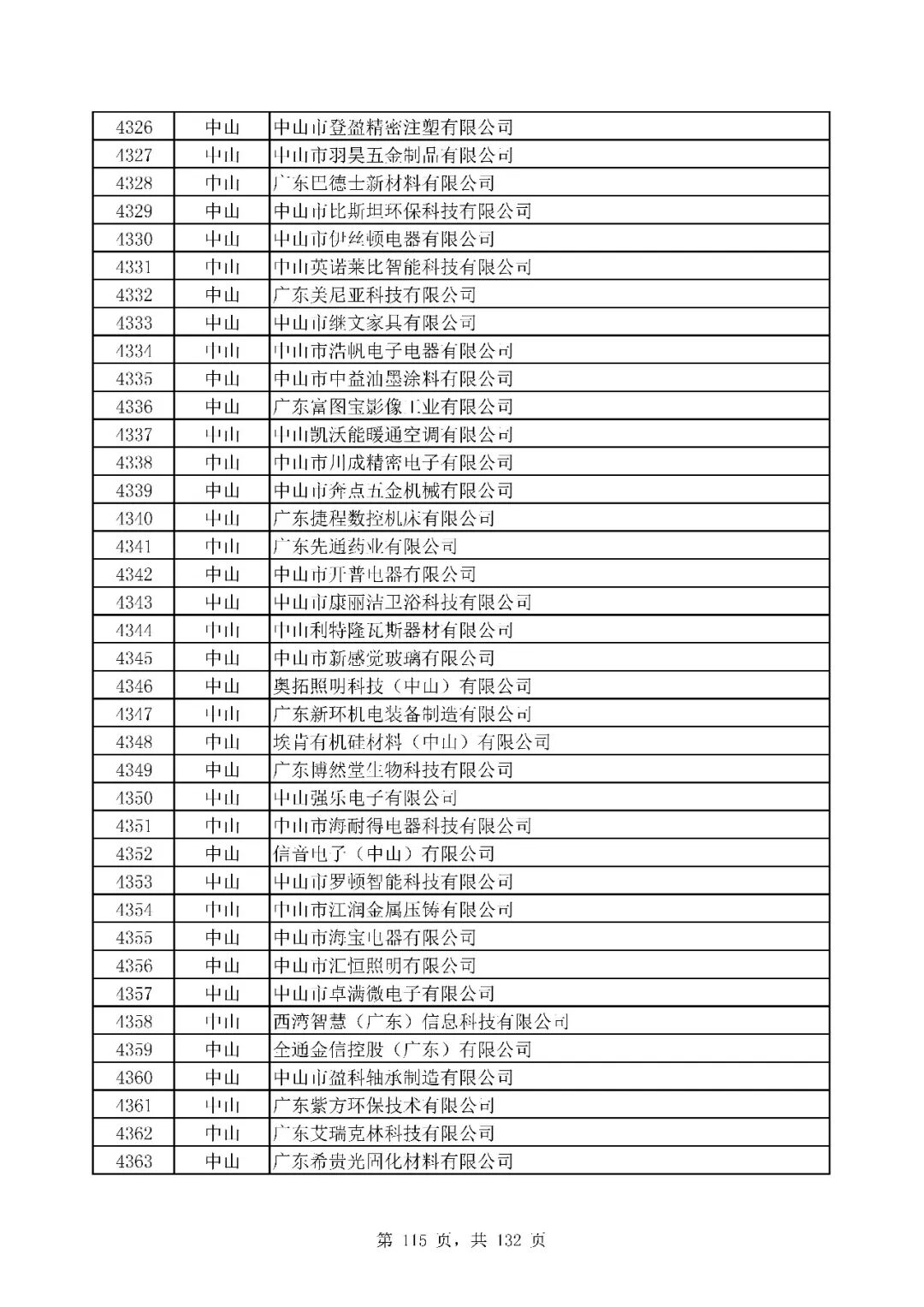 | 4326 | 中山 | 中山市登盈精密注塑有限公司 |
|---|---|---|
| 4327 | 中山 | 中山市羽昊五金制品有限公司 |
| 4328 | 中山 | 广东巴德士新材料有限公司 |
| 4329 | 中山 | 中山市比斯坦环保科技有限公司 |
| 4330 | 中山 | 中山市伊丝顿电器有限公司 |
| 4331 | 中山 | 中山英诺莱比智能科技有限公司 |
| 4332 | 中山 | 广东美尼亚科技有限公司 |
| 4333 | 中山 | 中山市继文家具有限公司 |
| 4334 | 中山 | 中山市浩帆电子电器有限公司 |
| 4335 | 中山 | 中山市中益油墨涂料有限公司 |
| 4336 | 中山 | 广东富图宝影像工业有限公司 |
| 4337 | 中山 | 中山凯沃能暖通空调有限公司 |
| 4338 | 中山 | 中山市川成精密电子有限公司 |
| 4339 | 中山 | 中山市奔点五金机械有限公司 |
| 4340 | 中山 | 广东捷程数控机床有限公司 |
| 4341 | 中山 | 广东先通药业有限公司 |
| 4342 | 中山 | 中山市开普电器有限公司 |
| 4343 | 中山 | 中山市康丽洁卫浴科技有限公司 |
| 4344 | 中山 | 中山利特隆瓦斯器材有限公司 |
| 4345 | 中山 | 中山市新感觉玻璃有限公司 |
| 4346 | 中山 | 奥拓照明科技（中山）有限公司 |
| 4347 | 中山 | 广东新环机电装备制造有限公司 |
| 4348 | 中山 | 埃肯有机硅材料（中山）有限公司 |
| 4349 | 中山 | 广东博然堂生物科技有限公司 |
| 4350 | 中山 | 中山强乐电子有限公司 |
| 4351 | 中山 | 中山市海耐得电器科技有限公司 |
| 4352 | 中山 | 信音电子（中山）有限公司 |
| 4353 | 中山 | 中山市罗顿智能科技有限公司 |
| 4354 | 中山 | 中山市江润金属压铸有限公司 |
| 4355 | 中山 | 中山市海宝电器有限公司 |
| 4356 | 中山 | 中山市汇恒照明有限公司 |
| 4357 | 中山 | 中山市卓满微电子有限公司 |
| 4358 | 中山 | 西湾智慧（广东）信息科技有限公司 |
| 4359 | 中山 | 全通金信控股（广东）有限公司 |
| 4360 | 中山 | 中山市盈科轴承制造有限公司 |
| 4361 | 中山 | 广东紫方环保技术有限公司 |
| 4362 | 中山 | 广东艾瑞克林科技有限公司 |
| 4363 | 中山 | 广东希贵光固化材料有限公司 |

第 115 页，共 132 页